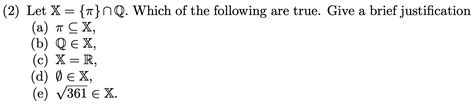 (2) Let $\mathbb{X} = \{\pi\} \cap \mathbb{Q}$. Which of the following are true. Give a brief justification
(a) $\pi \subseteq \mathbb{X}$,
(b) $\mathbb{Q} \in \mathbb{X}$,
(c) $\mathbb{X} = \mathbb{R}$,
(d) $\emptyset \in \mathbb{X}$,
(e) $\sqrt{361} \in \mathbb{X}$.